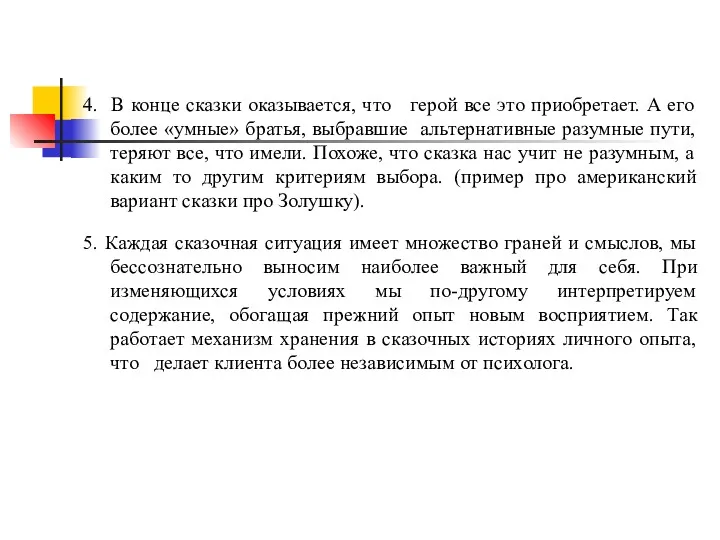 4. В конце сказки оказывается, что герой все это приобретает. А его более «умные» братья, выбравшие альтернативные разумные пути, теряют все, что имели. Похоже, что сказка нас учит не разумным, а каким то другим критериям выбора. (пример про американский вариант сказки про Золушку).

5. Каждая сказочная ситуация имеет множество граней и смыслов, мы бессознательно выносим наиболее важный для себя. При изменяющихся условиях мы по-другому интерпретируем содержание, обогащая прежний опыт новым восприятием. Так работает механизм хранения в сказочных историях личного опыта, что делает клиента более независимым от психолога.